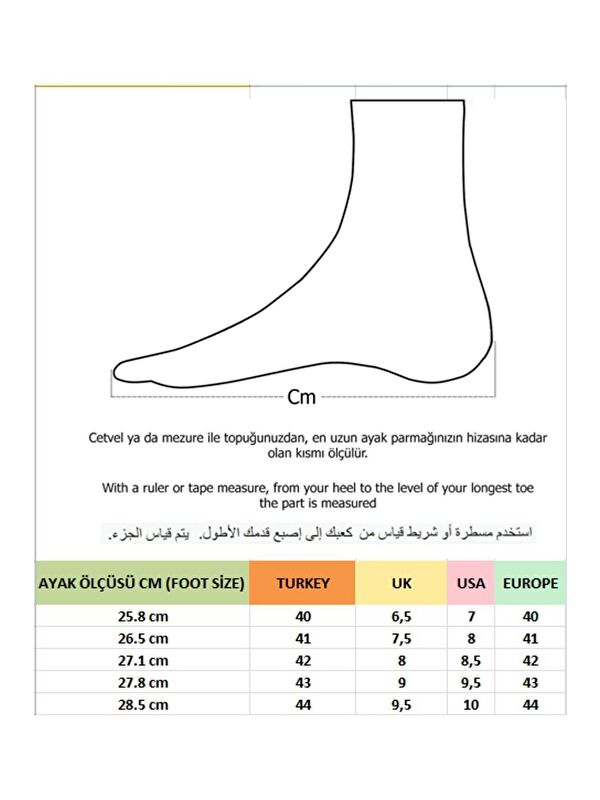 Cm

Cetvel ya da mezure ile topuğunuzdan, en uzun ayak parmağınızın hizasına kadar olan kısmı ölçülür.

With a ruler or tape measure, from your heel to the level of your longest toe the part is measured

استخدم مسطرة أو شريط قياس من كعبك إلى إصبع قدمك الأطول. يتم قياس الجزء.

| AYAK ÖLÇÜSÜ CM (FOOT SİZE) | TURKEY | UK | USA | EUROPE |
|---|---|---|---|---|
| 25.8 cm | 40 | 6,5 | 7 | 40 |
| 26.5 cm | 41 | 7,5 | 8 | 41 |
| 27.1 cm | 42 | 8 | 8,5 | 42 |
| 27.8 cm | 43 | 9 | 9,5 | 43 |
| 28.5 cm | 44 | 9,5 | 10 | 44 |